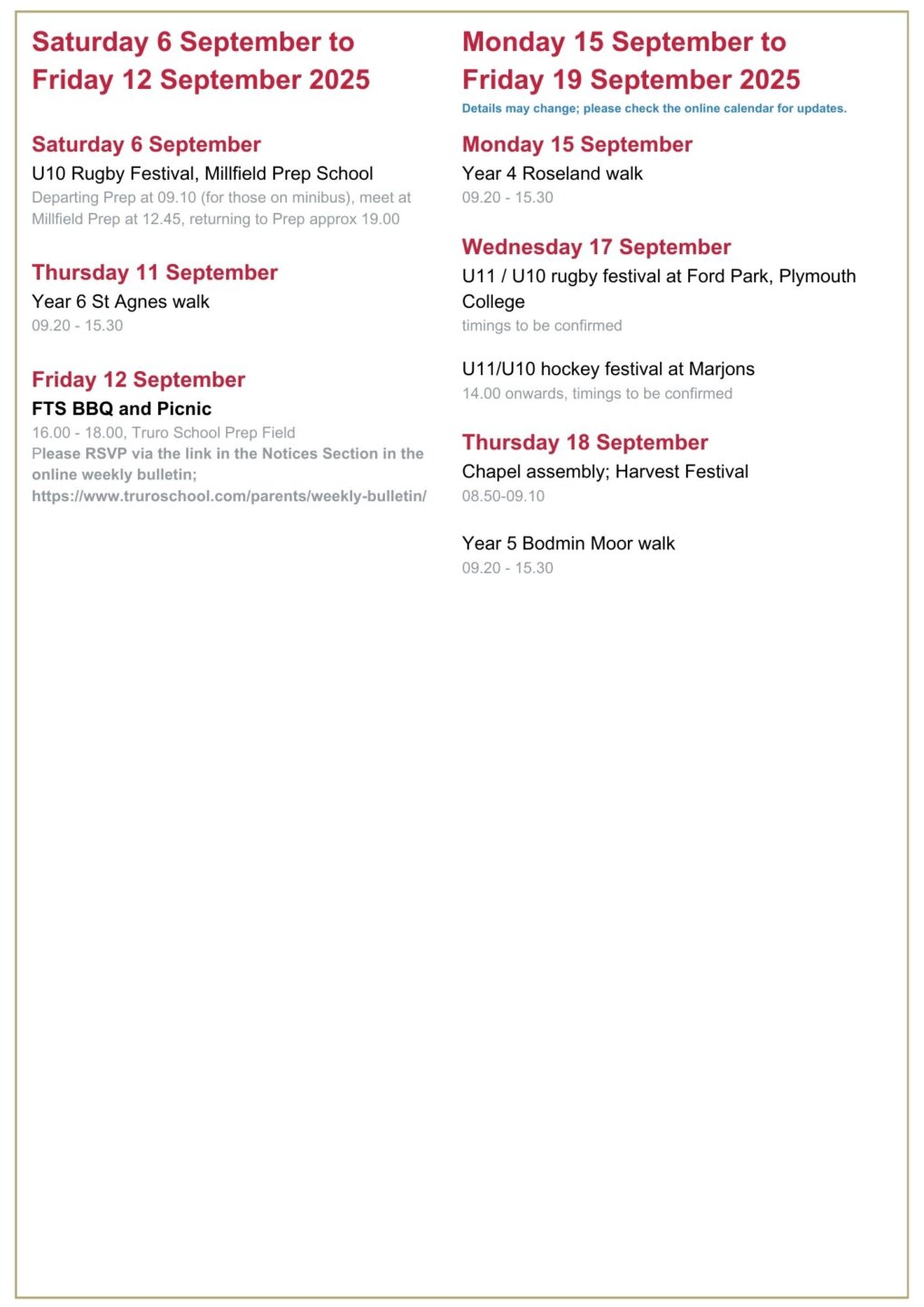 Saturday 6 September to Friday 12 September 2025

Saturday 6 September
U10 Rugby Festival, Millfield Prep School
Departing Prep at 09.10 (for those on minibus), meet at Millfield Prep at 12.45, returning to Prep approx 19.00

Thursday 11 September
Year 6 St Agnes walk
09.20 - 15.30

Friday 12 September
FTS BBQ and Picnic
16.00 - 18.00, Truro School Prep Field
Please RSVP via the link in the Notices Section in the online weekly bulletin; https://www.truroschool.com/parents/weekly-bulletin/

Monday 15 September to Friday 19 September 2025
Details may change; please check the online calendar for updates.

Monday 15 September
Year 4 Roseland walk
09.20 - 15.30

Wednesday 17 September
U11 / U10 rugby festival at Ford Park, Plymouth College
timings to be confirmed

U11/U10 hockey festival at Marjons
14.00 onwards, timings to be confirmed

Thursday 18 September
Chapel assembly; Harvest Festival
08.50-09.10

Year 5 Bodmin Moor walk
09.20 - 15.30